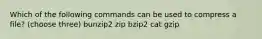 Which of the following commands can be used to compress a file? (choose three) bunzip2 zip bzip2 cat gzip